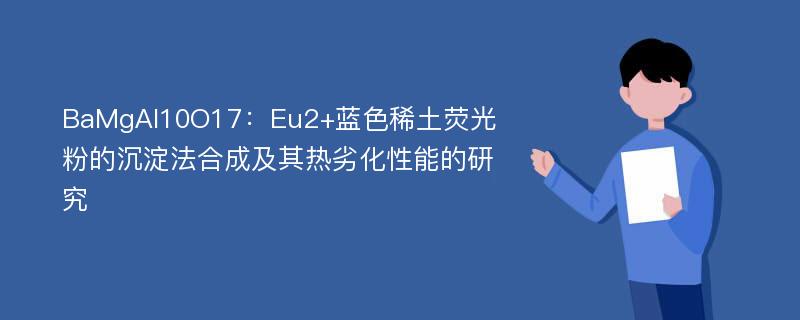 BaMgAl10O17：Eu2+蓝色稀土荧光粉的沉淀法合成及其热劣化性能的研究